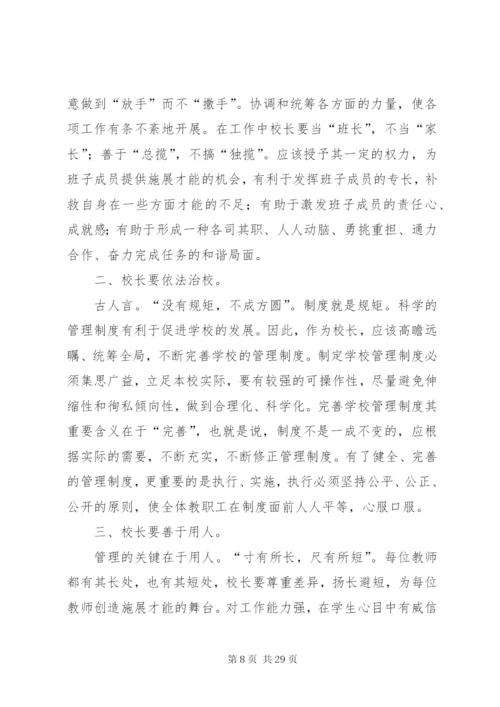 意做到“放手”而不“撒手”。协调和统筹各方面的力量，使各项工作有条不紊地开展。在工作中校长要当“班长”，不当“家长”；善于“总揽”，不搞“独揽”。应该授予其一定的权力，为班子成员提供施展才能的机会，有利于发挥班子成员的专长，补救自身在一些方面才能的不足；有助于激发班子成员的责任心、成就感；有助于形成一种各司其职、人人动脑、勇挑重担、通力合作、奋力完成任务的和谐局面。

二、校长要依法治校。

古人言。“没有规矩，不成方圆”。制度就是规矩。科学的管理制度有利于促进学校的发展。因此，作为校长，应该高瞻远瞩、统筹全局，不断完善学校的管理制度。制定学校管理制度必须集思广益，立足本校实际，要有较强的可操作性，尽量避免伸缩性和徇私倾向性，做到合理化、科学化。完善学校管理制度其重要含义在于“完善”，也就是说，制度不是一成不变的，应根据实际的需要，不断充实，不断修正管理制度。有了健全、完善的管理制度，更重要的是执行、实施，执行必须坚持公平、公正、公开的原则，使全体教职工在制度面前人人平等，心服口服。

三、校长要善于用人。

管理的关键在于用人。“寸有所长，尺有所短”。每位教师都有其长处，也有其短处，校长要尊重差异，扬长避短，为每位教师创造施展才能的舞台。对工作能力强，在学生心目中有威信

第 8 页 共 29 页